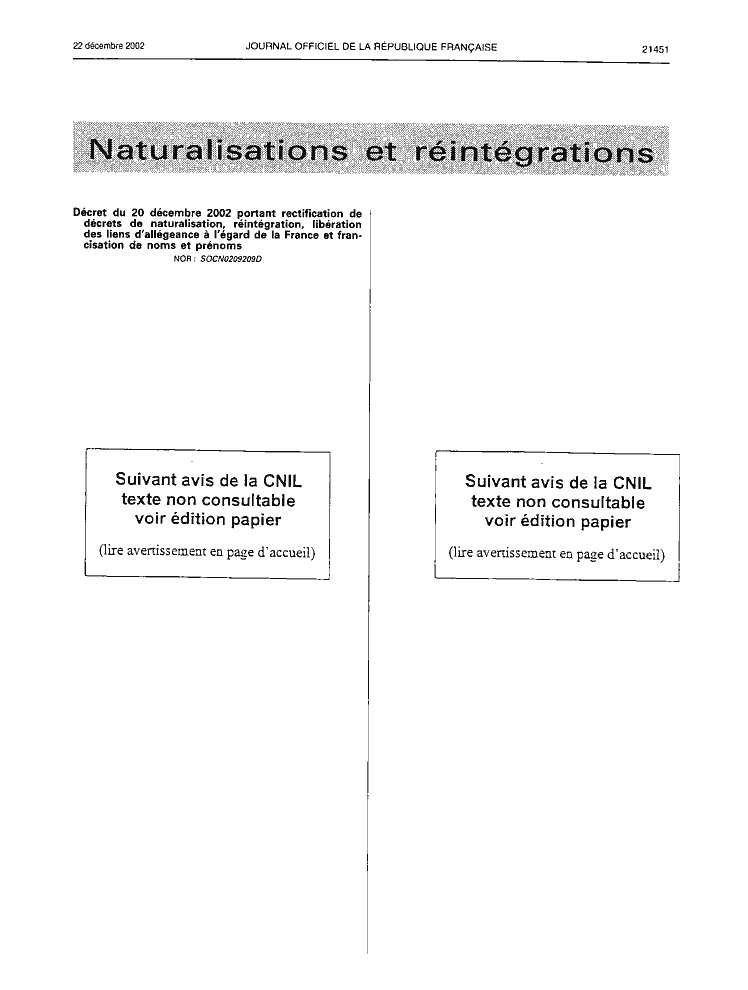 22 décembre 2002 JOURNAL OFFICIEL DE LA RÉPUBLIQUE FRANÇAISE 21451

Naturalisations et réintégrations

Décret du 20 décembre 2002 portant rectification de décrets de naturalisation, réintégration, libération des liens d'allégeance à l'égard de la France et francisation de noms et prénoms

NOR : SOCN0209209D

Suivant avis de la CNIL
texte non consultable
voir édition papier
(lire avertissement en page d'accueil)

Suivant avis de la CNIL
texte non consultable
voir édition papier
(lire avertissement en page d'accueil)